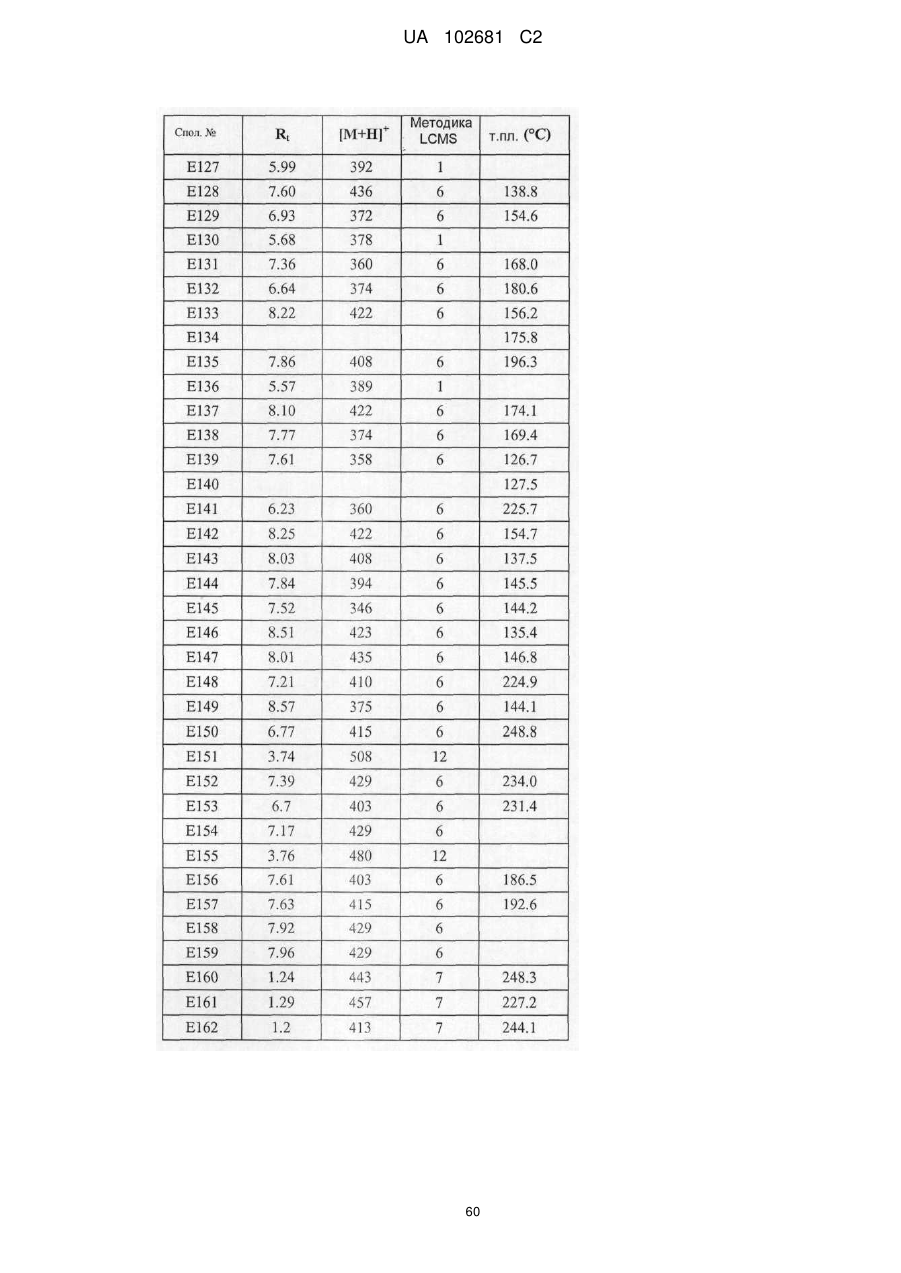 UA 102681 C2

| Спол. № | $R_t$ | $[M+H]^+$ | Методика LCMS | т.пл. (°C) |
|---|---|---|---|---|
| E127 | 5.99 | 392 | 1 | |
| E128 | 7.60 | 436 | 6 | 138.8 |
| E129 | 6.93 | 372 | 6 | 154.6 |
| E130 | 5.68 | 378 | 1 | |
| E131 | 7.36 | 360 | 6 | 168.0 |
| E132 | 6.64 | 374 | 6 | 180.6 |
| E133 | 8.22 | 422 | 6 | 156.2 |
| E134 | | | | 175.8 |
| E135 | 7.86 | 408 | 6 | 196.3 |
| E136 | 5.57 | 389 | 1 | |
| E137 | 8.10 | 422 | 6 | 174.1 |
| E138 | 7.77 | 374 | 6 | 169.4 |
| E139 | 7.61 | 358 | 6 | 126.7 |
| E140 | | | | 127.5 |
| E141 | 6.23 | 360 | 6 | 225.7 |
| E142 | 8.25 | 422 | 6 | 154.7 |
| E143 | 8.03 | 408 | 6 | 137.5 |
| E144 | 7.84 | 394 | 6 | 145.5 |
| E145 | 7.52 | 346 | 6 | 144.2 |
| E146 | 8.51 | 423 | 6 | 135.4 |
| E147 | 8.01 | 435 | 6 | 146.8 |
| E148 | 7.21 | 410 | 6 | 224.9 |
| E149 | 8.57 | 375 | 6 | 144.1 |
| E150 | 6.77 | 415 | 6 | 248.8 |
| E151 | 3.74 | 508 | 12 | |
| E152 | 7.39 | 429 | 6 | 234.0 |
| E153 | 6.7 | 403 | 6 | 231.4 |
| E154 | 7.17 | 429 | 6 | |
| E155 | 3.76 | 480 | 12 | |
| E156 | 7.61 | 403 | 6 | 186.5 |
| E157 | 7.63 | 415 | 6 | 192.6 |
| E158 | 7.92 | 429 | 6 | |
| E159 | 7.96 | 429 | 6 | |
| E160 | 1.24 | 443 | 7 | 248.3 |
| E161 | 1.29 | 457 | 7 | 227.2 |
| E162 | 1.2 | 413 | 7 | 244.1 |

60